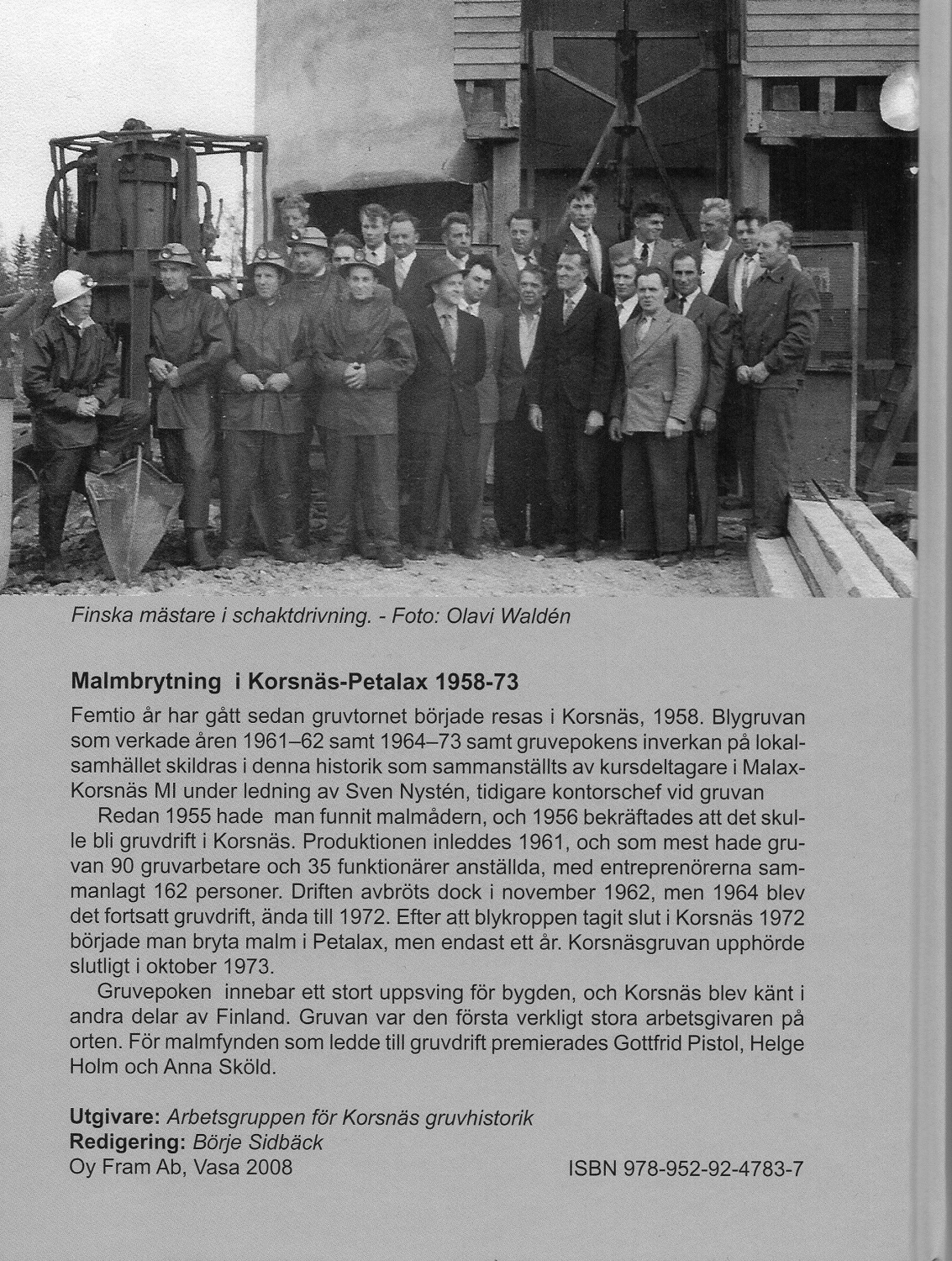 Finska mästare i schaktdrivning. - Foto: Olavi Waldén

Malmbrytning i Korsnäs-Petalax 1958-73

Femtio år har gått sedan gruvtornet började resas i Korsnäs, 1958. Blygruvan som verkade åren 1961–62 samt 1964–73 samt gruvepokens inverkan på lokalsamhället skildras i denna historik som sammanställts av kursdeltagare i Malax-Korsnäs MI under ledning av Sven Nystén, tidigare kontorschef vid gruvan

Redan 1955 hade man funnit malmådern, och 1956 bekräftades att det skulle bli gruvdrift i Korsnäs. Produktionen inleddes 1961, och som mest hade gruvan 90 gruvarbetare och 35 funktionärer anställda, med entreprenörerna sammanlagt 162 personer. Driften avbröts dock i november 1962, men 1964 blev det fortsatt gruvdrift, ända till 1972. Efter att blykroppen tagit slut i Korsnäs 1972 började man bryta malm i Petalax, men endast ett år. Korsnäsgruvan upphörde slutligt i oktober 1973.

Gruvepoken innebar ett stort uppsving för bygden, och Korsnäs blev känt i andra delar av Finland. Gruvan var den första verkligt stora arbetsgivaren på orten. För malmfynden som ledde till gruvdrift premierades Gottfrid Pistol, Helge Holm och Anna Sköld.

Utgivare: Arbetsgruppen för Korsnäs gruvhistorik
Redigering: Börje Sidbäck
Oy Fram Ab, Vasa 2008

ISBN 978-952-92-4783-7